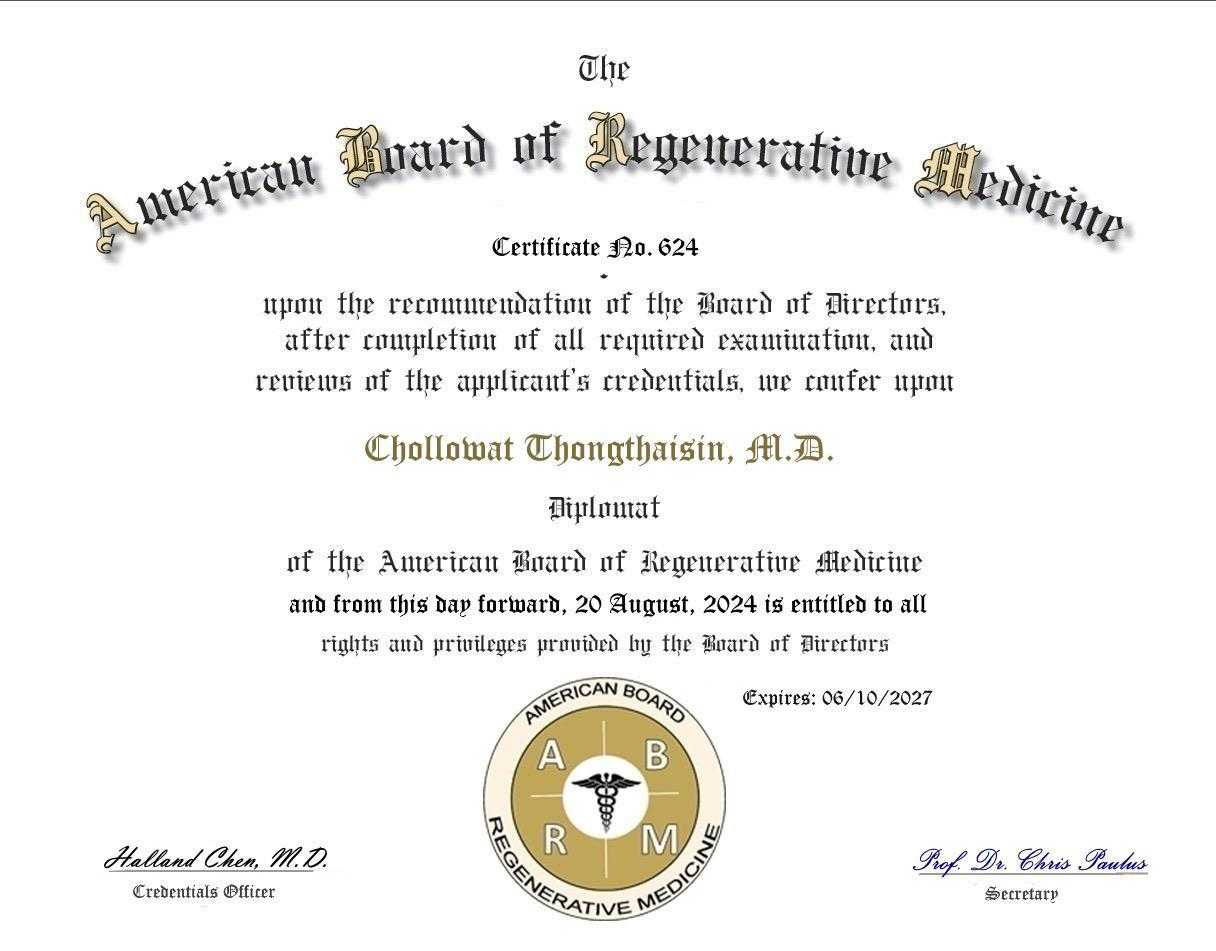 The

American Board of Regenerative Medicine

Certificate No. 624

upon the recommendation of the Board of Directors, after completion of all required examination, and reviews of the applicant's credentials, we confer upon

Chollowat Thongthaisin, M.D.

Diplomat

of the American Board of Regenerative Medicine
and from this day forward, 20 August, 2024 is entitled to all
rights and privileges provided by the Board of Directors

Expires: 06/10/2027

AMERICAN BOARD
A B
R M
REGENERATIVE MEDICINE

Halland Chen, M.D.
Credentials Officer

Prof. Dr. Chris Paulus
Secretary